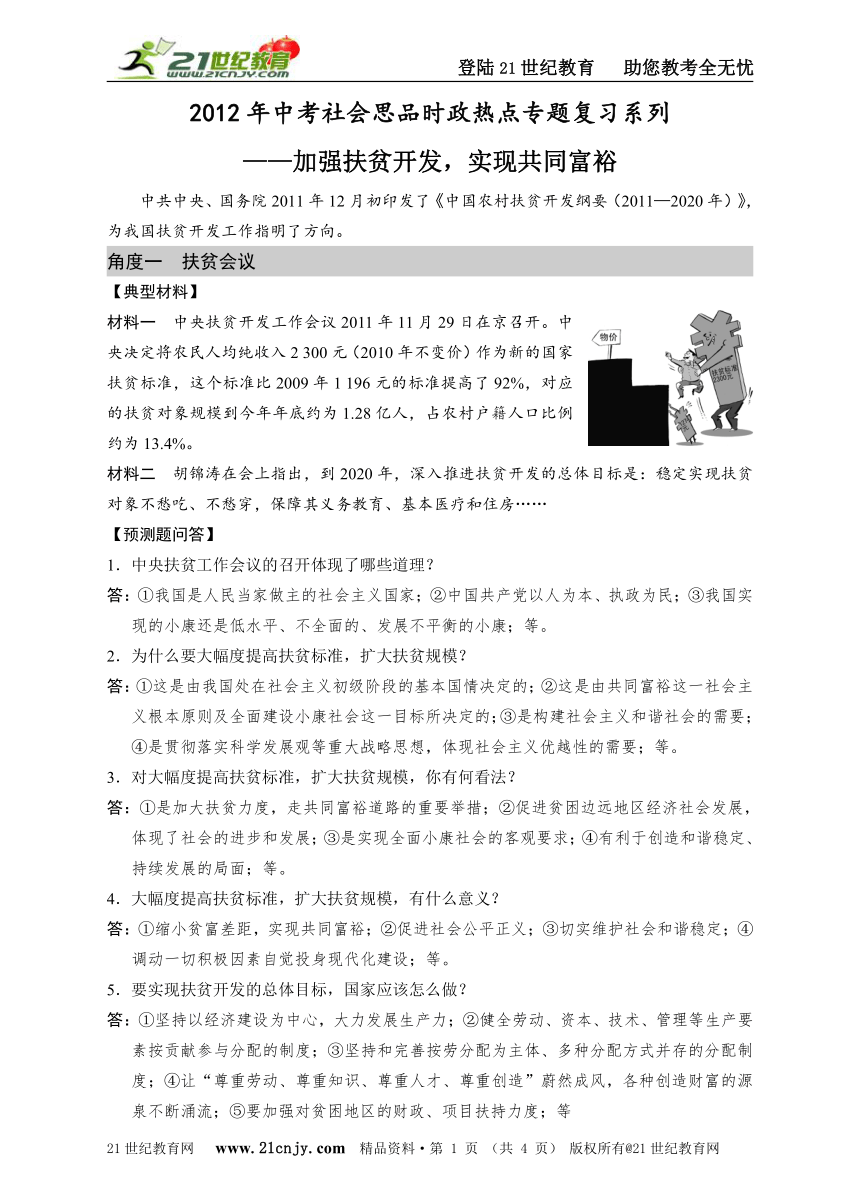 21世纪教育 www.21cnjy.com

登陆21世纪教育　助您教考全无忧

2012年中考社会思品时政热点专题复习系列

——加强扶贫开发，实现共同富裕

中共中央、国务院2011年12月初印发了《中国农村扶贫开发纲要（2011—2020年）》，为我国扶贫开发工作指明了方向。

角度一　扶贫会议

【典型材料】

材料一　中央扶贫开发工作会议2011年11月29日在京召开。中央决定将农民人均纯收入2 300元（2010年不变价）作为新的国家扶贫标准，这个标准比2009年1 196元的标准提高了92%，对应的扶贫对象规模到今年年底约为1.28亿人，占农村户籍人口比例约为13.4%。

物价

扶贫标准 2300元

材料二　胡锦涛在会上指出，到2020年，深入推进扶贫开发的总体目标是：稳定实现扶贫对象不愁吃、不愁穿，保障其义务教育、基本医疗和住房……

【预测题问答】

1．中央扶贫工作会议的召开体现了哪些道理？

答：①我国是人民当家做主的社会主义国家；②中国共产党以人为本、执政为民；③我国实现的小康还是低水平、不全面的、发展不平衡的小康；等。

2．为什么要大幅度提高扶贫标准，扩大扶贫规模？

答：①这是由我国处在社会主义初级阶段的基本国情决定的；②这是由共同富裕这一社会主义根本原则及全面建设小康社会这一目标所决定的；③是构建社会主义和谐社会的需要；④是贯彻落实科学发展观等重大战略思想，体现社会主义优越性的需要；等。

3．对大幅度提高扶贫标准，扩大扶贫规模，你有何看法？

答：①是加大扶贫力度，走共同富裕道路的重要举措；②促进贫困边远地区经济社会发展，体现了社会的进步和发展；③是实现全面小康社会的客观要求；④有利于创造和谐稳定、持续发展的局面；等。

4．大幅度提高扶贫标准，扩大扶贫规模，有什么意义？

答：①缩小贫富差距，实现共同富裕；②促进社会公平正义；③切实维护社会和谐稳定；④调动一切积极因素自觉投身现代化建设；等。

5．要实现扶贫开发的总体目标，国家应该怎么做？

答：①坚持以经济建设为中心，大力发展生产力；②健全劳动、资本、技术、管理等生产要素按贡献参与分配的制度；③坚持和完善按劳分配为主体、多种分配方式并存的分配制度；④让“尊重劳动、尊重知识、尊重人才、尊重创造”蔚然成风，各种创造财富的源泉不断涌流；⑤要加强对贫困地区的财政、项目扶持力度；等

21世纪教育网　www.21cnjy.com　精品资料·第 1 页 （共 4 页） 版权所有@21世纪教育网